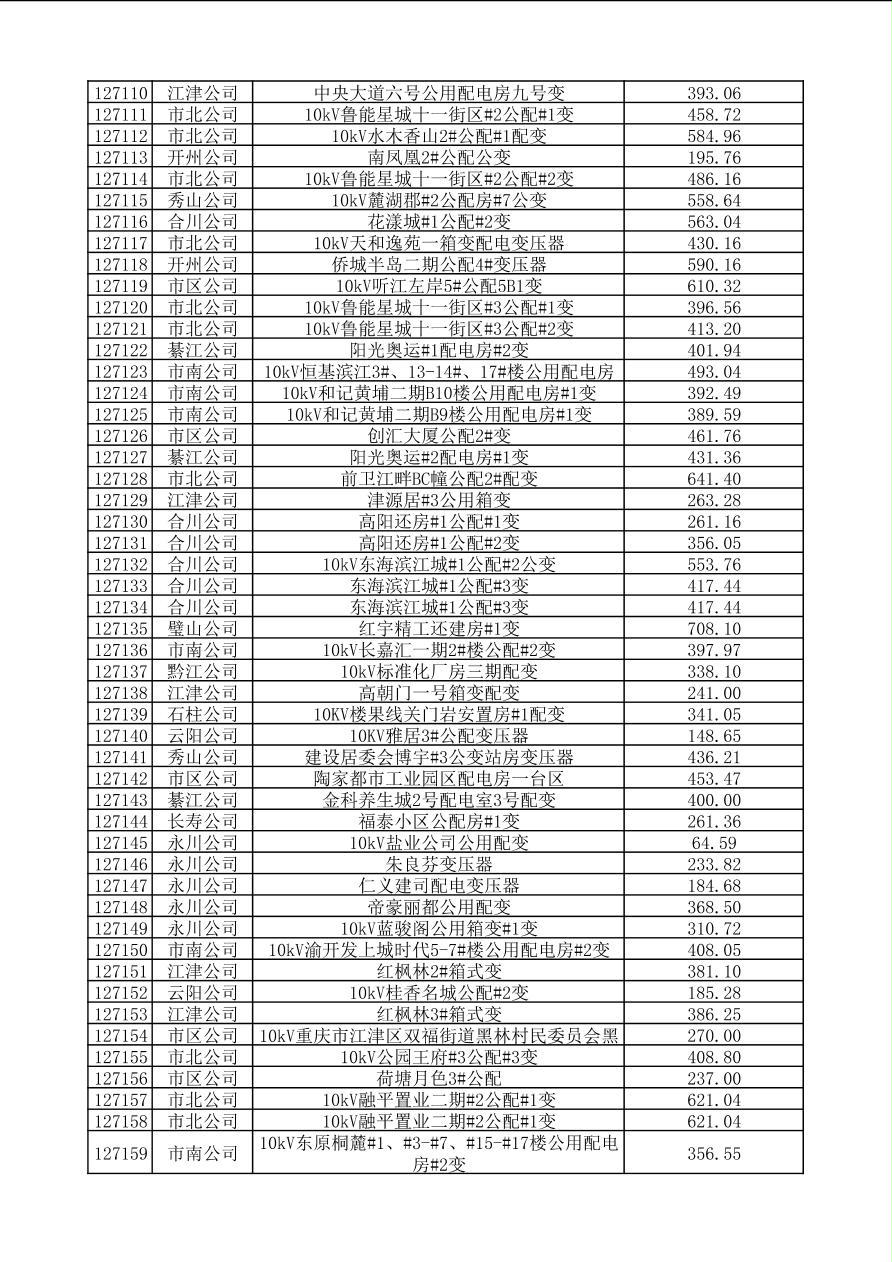 | | | | |
|---|---|---|---|
| 127110 | 江津公司 | 中央大道六号公用配电房九号变 | 393.06 |
| 127111 | 市北公司 | 10kV鲁能星城十一街区#2公配#1变 | 458.72 |
| 127112 | 市北公司 | 10kV水木香山2#公配#1配变 | 584.96 |
| 127113 | 开州公司 | 南凤凰2#公配公变 | 195.76 |
| 127114 | 市北公司 | 10kV鲁能星城十一街区#2公配#2变 | 486.16 |
| 127115 | 秀山公司 | 10kV麓湖郡#2公配房#7公变 | 558.64 |
| 127116 | 合川公司 | 花漾城#1公配#2变 | 563.04 |
| 127117 | 市北公司 | 10kV天和逸苑一箱变配电变压器 | 430.16 |
| 127118 | 开州公司 | 侨城半岛二期公配4#变压器 | 590.16 |
| 127119 | 市区公司 | 10kV听江左岸5#公配5B1变 | 610.32 |
| 127120 | 市北公司 | 10kV鲁能星城十一街区#3公配#1变 | 396.56 |
| 127121 | 市北公司 | 10kV鲁能星城十一街区#3公配#2变 | 413.20 |
| 127122 | 綦江公司 | 阳光奥运#1配电房#2变 | 401.94 |
| 127123 | 市南公司 | 10kV恒基滨江3#、13-14#、17#楼公用配电房 | 493.04 |
| 127124 | 市南公司 | 10kV和记黄埔二期B10楼公用配电房#1变 | 392.49 |
| 127125 | 市南公司 | 10kV和记黄埔二期B9楼公用配电房#1变 | 389.59 |
| 127126 | 市区公司 | 创汇大厦公配2#变 | 461.76 |
| 127127 | 綦江公司 | 阳光奥运#2配电房#1变 | 431.36 |
| 127128 | 市北公司 | 前卫江畔BC幢公配2#配变 | 641.40 |
| 127129 | 江津公司 | 津源居#3公用箱变 | 263.28 |
| 127130 | 合川公司 | 高阳还房#1公配#1变 | 261.16 |
| 127131 | 合川公司 | 高阳还房#1公配#2变 | 356.05 |
| 127132 | 合川公司 | 10kV东海滨江城#1公配#2公变 | 553.76 |
| 127133 | 合川公司 | 东海滨江城#1公配#3变 | 417.44 |
| 127134 | 合川公司 | 东海滨江城#1公配#3变 | 417.44 |
| 127135 | 璧山公司 | 红宇精工还建房#1变 | 708.10 |
| 127136 | 市南公司 | 10kV长嘉汇一期2#楼公配#2变 | 397.97 |
| 127137 | 黔江公司 | 10kV标准化厂房三期配变 | 338.10 |
| 127138 | 江津公司 | 高朝门一号箱变配变 | 241.00 |
| 127139 | 石柱公司 | 10KV楼果线关门岩安置房#1配变 | 341.05 |
| 127140 | 云阳公司 | 10KV雅居3#公配变压器 | 148.65 |
| 127141 | 秀山公司 | 建设居委会博宇#3公变站房变压器 | 436.21 |
| 127142 | 市区公司 | 陶家都市工业园区配电房一台区 | 453.47 |
| 127143 | 綦江公司 | 金科养生城2号配电室3号配变 | 400.00 |
| 127144 | 长寿公司 | 福泰小区公配房#1变 | 261.36 |
| 127145 | 永川公司 | 10kV盐业公司公用配变 | 64.59 |
| 127146 | 永川公司 | 朱良芬变压器 | 233.82 |
| 127147 | 永川公司 | 仁义建司配电变压器 | 184.68 |
| 127148 | 永川公司 | 帝豪丽都公用配变 | 368.50 |
| 127149 | 永川公司 | 10kV蓝骏阁公用箱变#1变 | 310.72 |
| 127150 | 市南公司 | 10kV渝开发上城时代5-7#楼公用配电房#2变 | 408.05 |
| 127151 | 江津公司 | 红枫林2#箱式变 | 381.10 |
| 127152 | 云阳公司 | 10kV桂香名城公配#2变 | 185.28 |
| 127153 | 江津公司 | 红枫林3#箱式变 | 386.25 |
| 127154 | 市区公司 | 10kV重庆市江津区双福街道黑林村民委员会黑 | 270.00 |
| 127155 | 市北公司 | 10kV公园王府#3公配#3变 | 408.80 |
| 127156 | 市区公司 | 荷塘月色3#公配 | 237.00 |
| 127157 | 市北公司 | 10kV融平置业二期#2公配#1变 | 621.04 |
| 127158 | 市北公司 | 10kV融平置业二期#2公配#1变 | 621.04 |
| 127159 | 市南公司 | 10kV东原桐麓#1、#3-#7、#15-#17楼公用配电房#2变 | 356.55 |